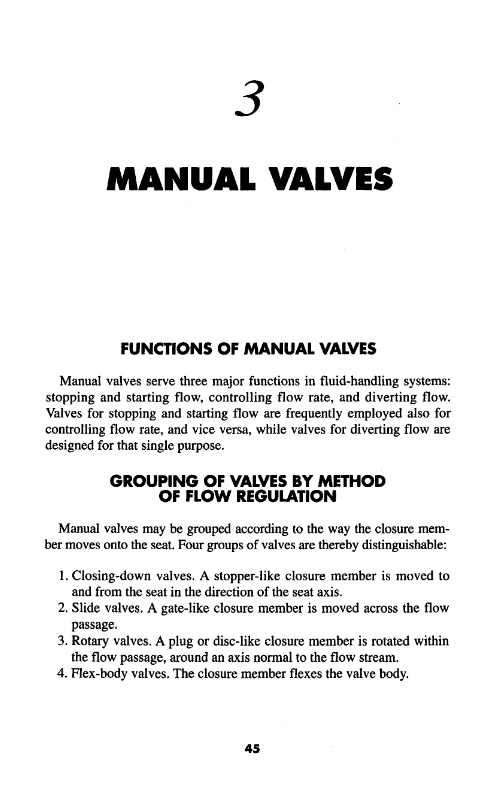 3

MANUAL VALVES

FUNCTIONS OF MANUAL VALVES

Manual valves serve three major functions in fluid-handling systems: stopping and starting flow, controlling flow rate, and diverting flow. Valves for stopping and starting flow are frequently employed also for controlling flow rate, and vice versa, while valves for diverting flow are designed for that single purpose.

GROUPING OF VALVES BY METHOD OF FLOW REGULATION

Manual valves may be grouped according to the way the closure member moves onto the seat. Four groups of valves are thereby distinguishable:

1. Closing-down valves. A stopper-like closure member is moved to and from the seat in the direction of the seat axis.
2. Slide valves. A gate-like closure member is moved across the flow passage.
3. Rotary valves. A plug or disc-like closure member is rotated within the flow passage, around an axis normal to the flow stream.
4. Flex-body valves. The closure member flexes the valve body.

45